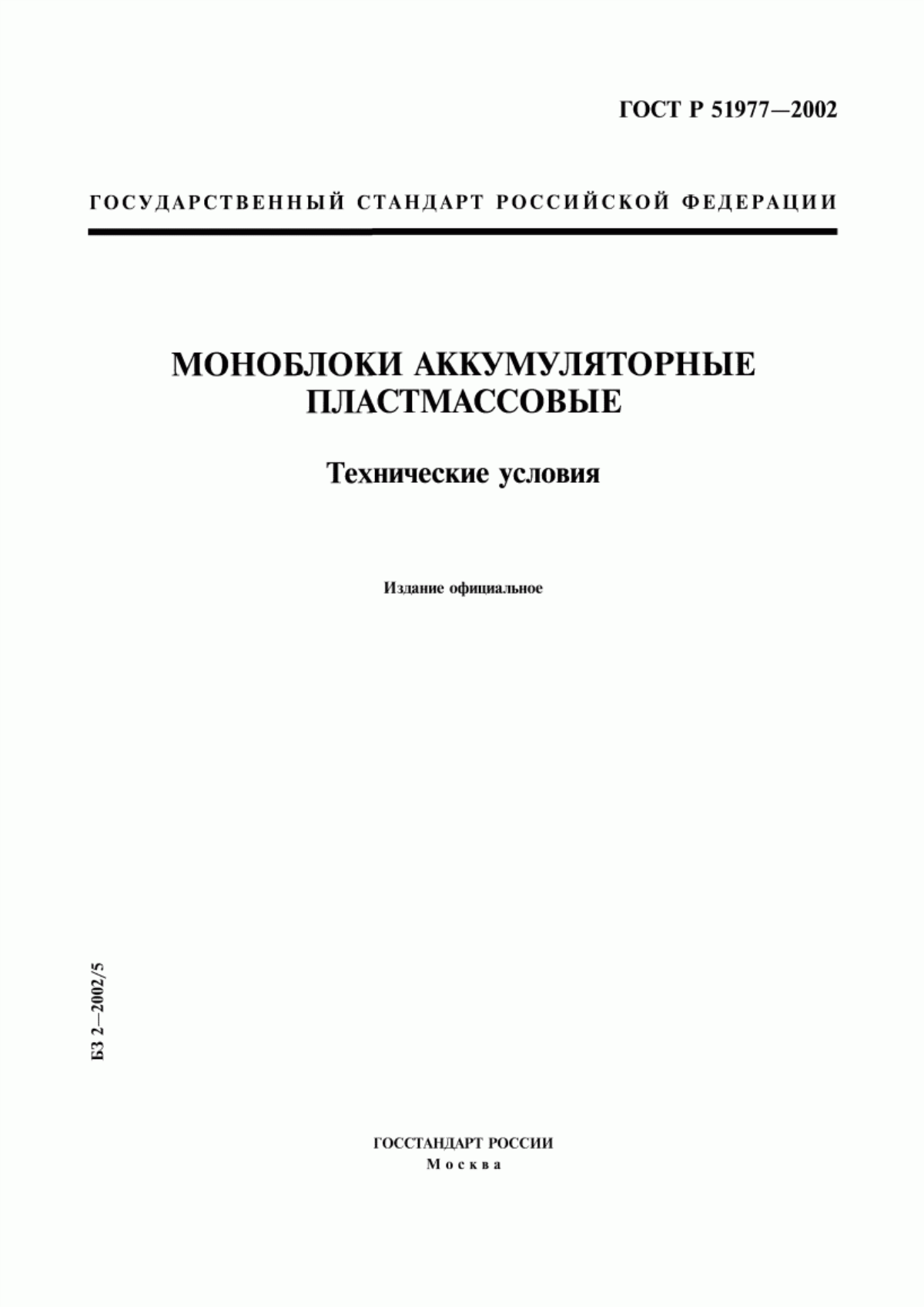 ГОСТ Р 51977—2002

ГОСУДАРСТВЕННЫЙ СТАНДАРТ РОССИЙСКОЙ ФЕДЕРАЦИИ

МОНОБЛОКИ АККУМУЛЯТОРНЫЕ ПЛАСТМАССОВЫЕ

Технические условия

Издание официальное

БЗ 2—2002/5

ГОССТАНДАРТ РОССИИ
Москва